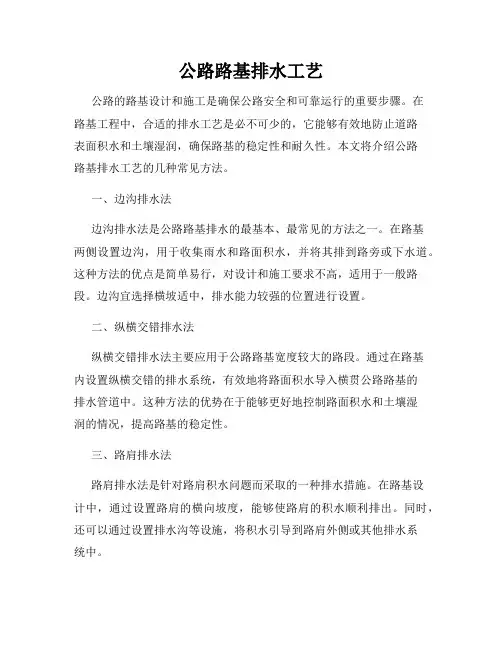 公路路基排水工艺

公路的路基设计和施工是确保公路安全和可靠运行的重要步骤。在路基工程中，合适的排水工艺是必不可少的，它能够有效地防止道路表面积水和土壤湿润，确保路基的稳定性和耐久性。本文将介绍公路路基排水工艺的几种常见方法。

一、边沟排水法

边沟排水法是公路路基排水的最基本、最常见的方法之一。在路基两侧设置边沟，用于收集雨水和路面积水，并将其排到路旁或下水道。这种方法的优点是简单易行，对设计和施工要求不高，适用于一般路段。边沟宜选择横坡适中，排水能力较强的位置进行设置。

二、纵横交错排水法

纵横交错排水法主要应用于公路路基宽度较大的路段。通过在路基内设置纵横交错的排水系统，有效地将路面积水导入横贯公路路基的排水管道中。这种方法的优势在于能够更好地控制路面积水和土壤湿润的情况，提高路基的稳定性。

三、路肩排水法

路肩排水法是针对路肩积水问题而采取的一种排水措施。在路基设计中，通过设置路肩的横向坡度，能够使路肩的积水顺利排出。同时，还可以通过设置排水沟等设施，将积水引导到路肩外侧或其他排水系统中。